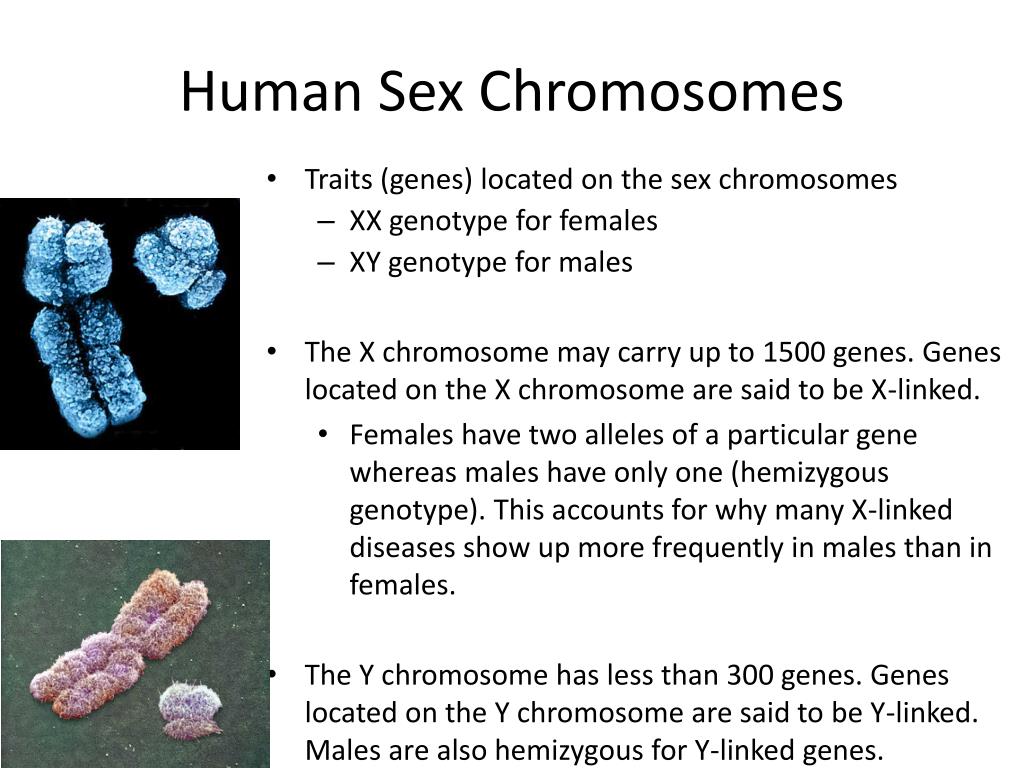 Human Sex Chromosomes

• Traits (genes) located on the sex chromosomes
– XX genotype for females
– XY genotype for males

• The X chromosome may carry up to 1500 genes. Genes located on the X chromosome are said to be X-linked.
• Females have two alleles of a particular gene whereas males have only one (hemizygous genotype). This accounts for why many X-linked diseases show up more frequently in males than in females.

• The Y chromosome has less than 300 genes. Genes located on the Y chromosome are said to be Y-linked. Males are also hemizygous for Y-linked genes.